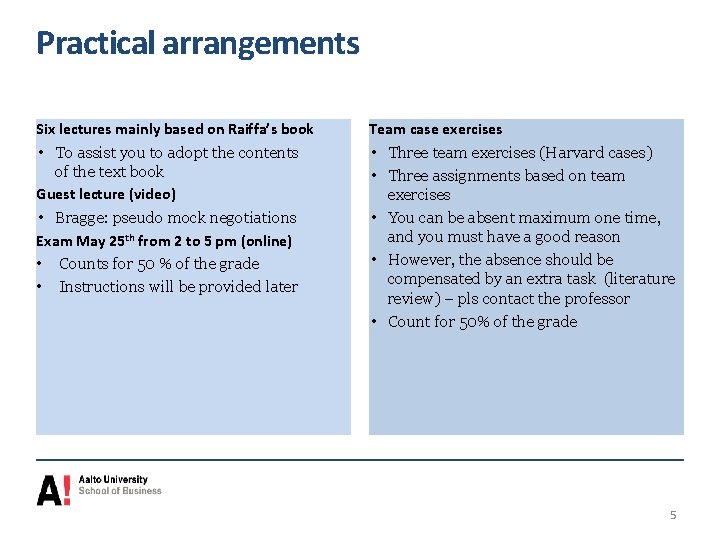 Practical arrangements

Six lectures mainly based on Raiffa's book
• To assist you to adopt the contents of the text book
Guest lecture (video)
• Bragge: pseudo mock negotiations
Exam May 25$^{th}$ from 2 to 5 pm (online)
• Counts for 50 % of the grade
• Instructions will be provided later

Team case exercises
• Three team exercises (Harvard cases)
• Three assignments based on team exercises
• You can be absent maximum one time, and you must have a good reason
• However, the absence should be compensated by an extra task (literature review) – pls contact the professor
• Count for 50% of the grade

A! Aalto University School of Business

5